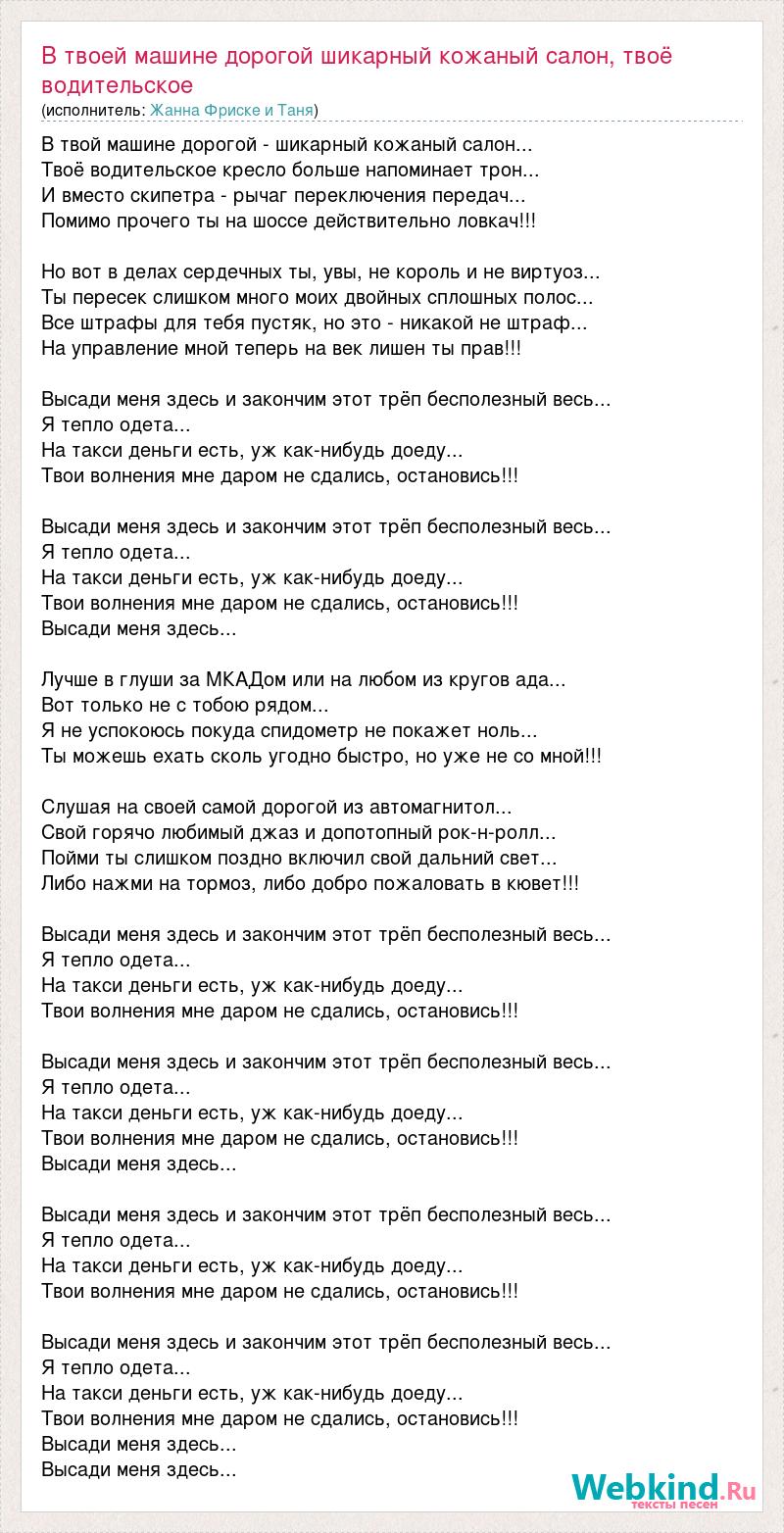 В твоей машине дорогой шикарный кожаный салон, твоё водительское
(исполнитель: Жанна Фриске и Таня)

В твой машине дорогой - шикарный кожаный салон...
Твоё водительское кресло больше напоминает трон...
И вместо скипетра - рычаг переключения передач...
Помимо прочего ты на шоссе действительно ловкач!!!

Но вот в делах сердечных ты, увы, не король и не виртуоз...
Ты пересек слишком много моих двойных сплошных полос...
Все штрафы для тебя пустяк, но это - никакой не штраф...
На управление мной теперь на век лишен ты прав!!!

Высади меня здесь и закончим этот трёп бесполезный весь...
Я тепло одета...
На такси деньги есть, уж как-нибудь доеду...
Твои волнения мне даром не сдались, остановись!!!

Высади меня здесь и закончим этот трёп бесполезный весь...
Я тепло одета...
На такси деньги есть, уж как-нибудь доеду...
Твои волнения мне даром не сдались, остановись!!!
Высади меня здесь...

Лучше в глуши за МКАДом или на любом из кругов ада...
Вот только не с тобою рядом...
Я не успокоюсь покуда спидометр не покажет ноль...
Ты можешь ехать сколь угодно быстро, но уже не со мной!!!

Слушая на своей самой дорогой из автомагнитол...
Свой горячо любимый джаз и допотопный рок-н-ролл...
Пойми ты слишком поздно включил свой дальний свет...
Либо нажми на тормоз, либо добро пожаловать в кювет!!!

Высади меня здесь и закончим этот трёп бесполезный весь...
Я тепло одета...
На такси деньги есть, уж как-нибудь доеду...
Твои волнения мне даром не сдались, остановись!!!

Высади меня здесь и закончим этот трёп бесполезный весь...
Я тепло одета...
На такси деньги есть, уж как-нибудь доеду...
Твои волнения мне даром не сдались, остановись!!!
Высади меня здесь...

Высади меня здесь и закончим этот трёп бесполезный весь...
Я тепло одета...
На такси деньги есть, уж как-нибудь доеду...
Твои волнения мне даром не сдались, остановись!!!

Высади меня здесь и закончим этот трёп бесполезный весь...
Я тепло одета...
На такси деньги есть, уж как-нибудь доеду...
Твои волнения мне даром не сдались, остановись!!!
Высади меня здесь...
Высади меня здесь...

Webkind.Ru
тексты песен